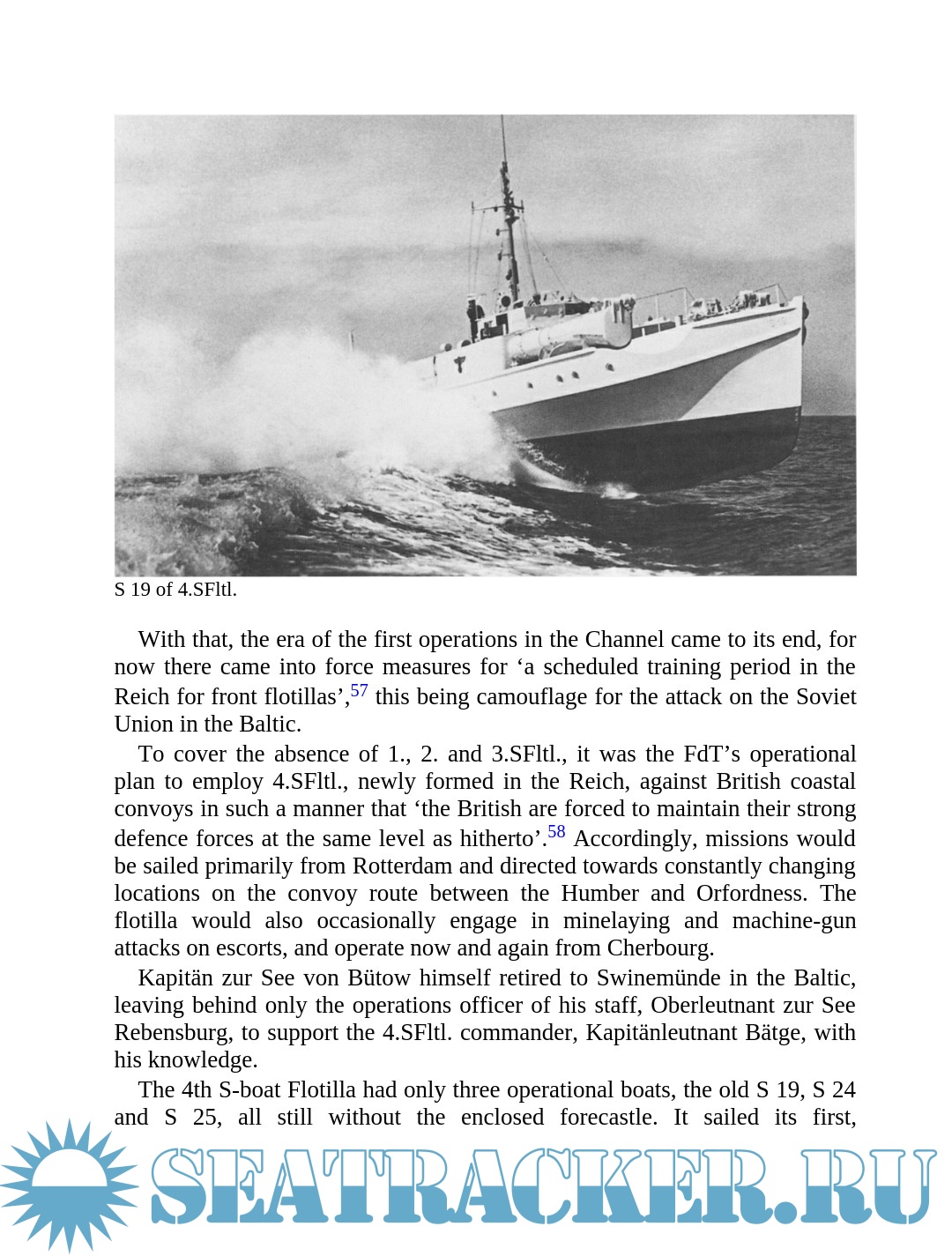 S 19 of 4.SFltl.

With that, the era of the first operations in the Channel came to its end, for now there came into force measures for ‘a scheduled training period in the Reich for front flotillas’,$^{57}$ this being camouflage for the attack on the Soviet Union in the Baltic.

To cover the absence of 1., 2. and 3.SFltl., it was the FdT’s operational plan to employ 4.SFltl., newly formed in the Reich, against British coastal convoys in such a manner that ‘the British are forced to maintain their strong defence forces at the same level as hitherto’.$^{58}$ Accordingly, missions would be sailed primarily from Rotterdam and directed towards constantly changing locations on the convoy route between the Humber and Orfordness. The flotilla would also occasionally engage in minelaying and machine-gun attacks on escorts, and operate now and again from Cherbourg.

Kapitän zur See von Bütow himself retired to Swinemünde in the Baltic, leaving behind only the operations officer of his staff, Oberleutnant zur See Rebensburg, to support the 4.SFltl. commander, Kapitänleutnant Bätge, with his knowledge.

The 4th S-boat Flotilla had only three operational boats, the old S 19, S 24 and S 25, all still without the enclosed forecastle. It sailed its first,

SEATRACKER.RU